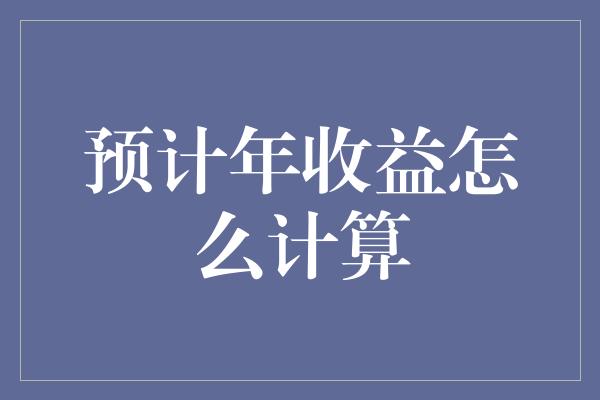 预计年收益怎么计算